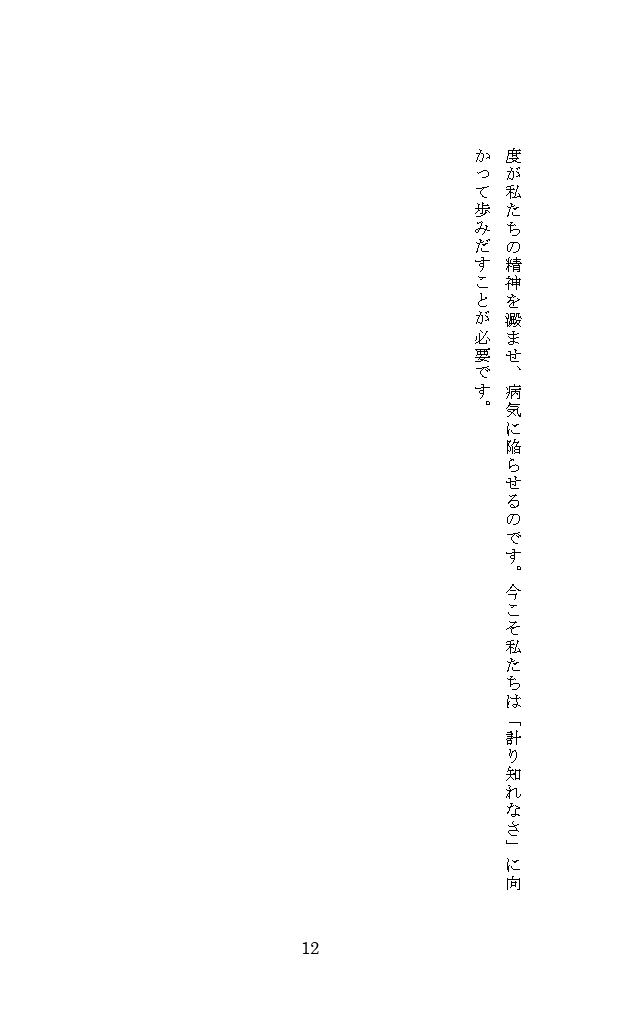 度が私たちの精神を澱ませ、病気に陥らせるのです。今こそ私たちは「計り知れなさ」に向かって歩みだすことが必要です。

12